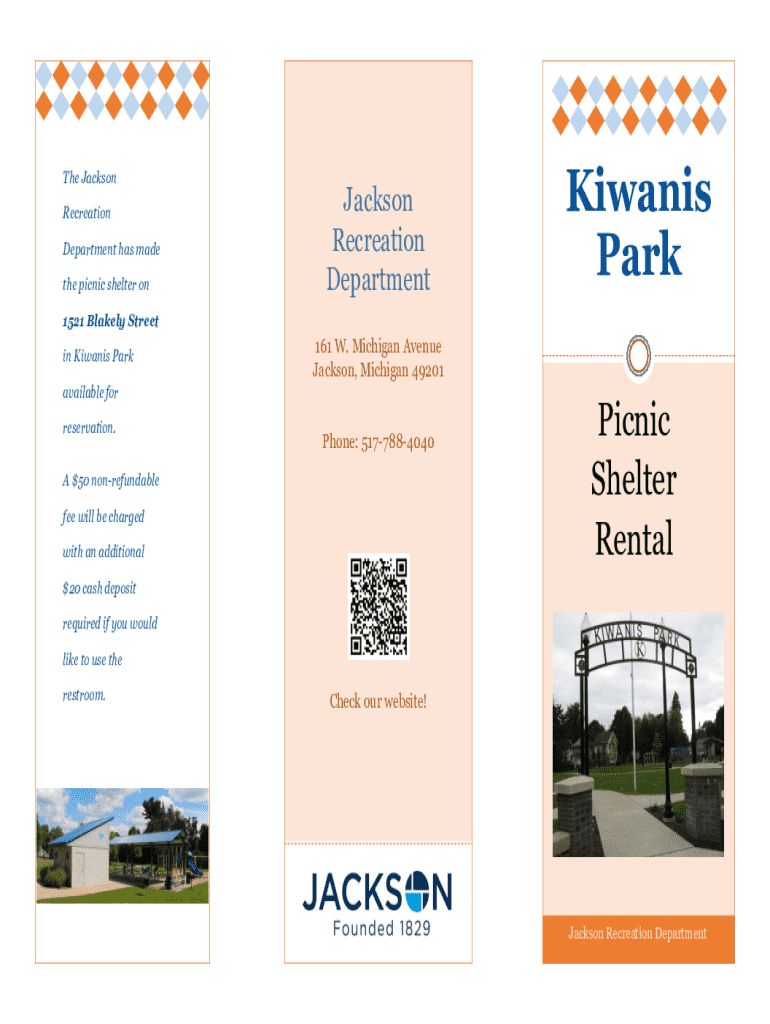 The Jackson Recreation Department has made the picnic shelter on 1521 Blakely Street in Kiwanis Park available for reservation.

A $50 non-refundable fee will be charged with an additional $20 cash deposit required if you would like to use the restroom.

Jackson Recreation Department

161 W. Michigan Avenue
Jackson, Michigan 49201

Phone: 517-788-4040

Check our website!

JACKSON
Founded 1829

Kiwanis Park

Picnic Shelter Rental

KIWANIS PARK
K

Jackson Recreation Department